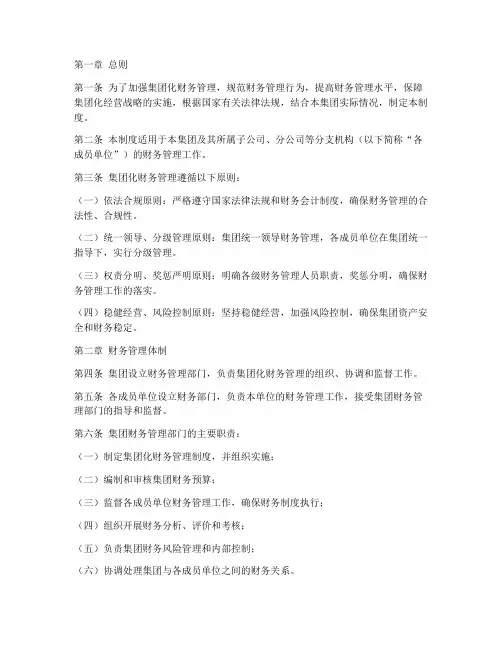 第一章 总则

第一条 为了加强集团化财务管理，规范财务管理行为，提高财务管理水平，保障集团化经营战略的实施，根据国家有关法律法规，结合本集团实际情况，制定本制度。

第二条 本制度适用于本集团及其所属子公司、分公司等分支机构（以下简称“各成员单位”）的财务管理工作。

第三条 集团化财务管理遵循以下原则：

（一）依法合规原则：严格遵守国家法律法规和财务会计制度，确保财务管理的合法性、合规性。

（二）统一领导、分级管理原则：集团统一领导财务管理，各成员单位在集团统一指导下，实行分级管理。

（三）权责分明、奖惩严明原则：明确各级财务管理人员职责，奖惩分明，确保财务管理工作的落实。

（四）稳健经营、风险控制原则：坚持稳健经营，加强风险控制，确保集团资产安全和财务稳定。

第二章 财务管理体制

第四条 集团设立财务管理部门，负责集团化财务管理的组织、协调和监督工作。

第五条 各成员单位设立财务部门，负责本单位的财务管理工作，接受集团财务管理部门的指导和监督。

第六条 集团财务管理部门的主要职责：

（一）制定集团化财务管理制度，并组织实施；

（二）编制和审核集团财务预算；

（三）监督各成员单位财务管理工作，确保财务制度执行；

（四）组织开展财务分析、评价和考核；

（五）负责集团财务风险管理和内部控制；

（六）协调处理集团与各成员单位之间的财务关系。